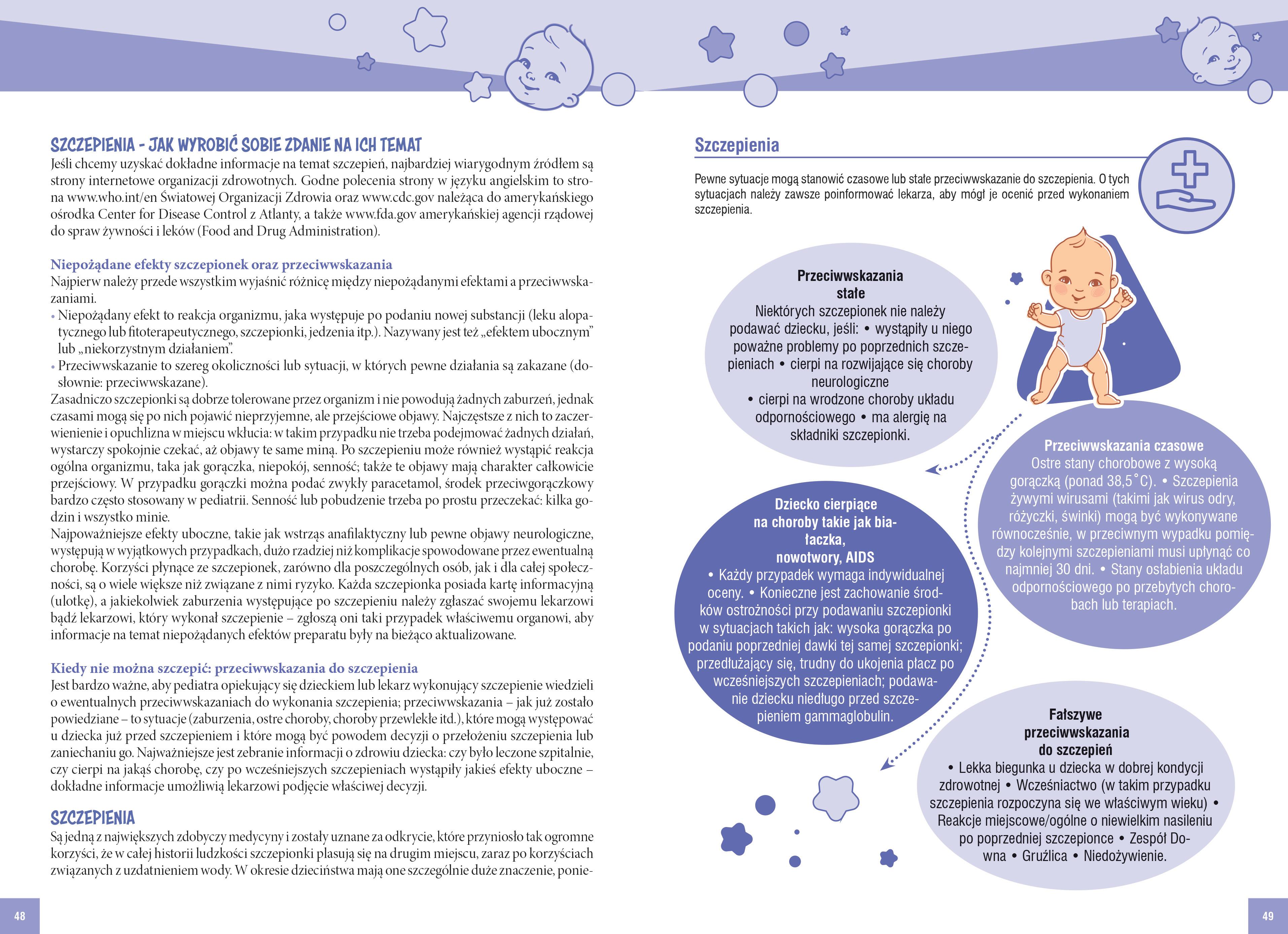 SZCZEPIENIA - JAK WYROBIĆ SOBIE ZDANIE NA ICH TEMAT
Jeśli chcemy uzyskać dokładne informacje na temat szczepień, najbardziej wiarygodnym źródłem są strony internetowe organizacji zdrowotnych. Godne polecenia strony w języku angielskim to strona www.who.int/en Światowej Organizacji Zdrowia oraz www.cdc.gov należąca do amerykańskiego ośrodka Center for Disease Control z Atlanty, a także www.fda.gov amerykańskiej agencji rządowej do spraw żywności i leków (Food and Drug Administration).

Niepożądane efekty szczepionek oraz przeciwwskazania
Najpierw należy przede wszystkim wyjaśnić różnicę między niepożądanymi efektami a przeciwwskazaniami.
• Niepożądany efekt to reakcja organizmu, jaka występuje po podaniu nowej substancji (leku alopatycznego lub fitoterapeutycznego, szczepionki, jedzenia itp.). Nazywany jest też „efektem ubocznym" lub „niekorzystnym działaniem".
• Przeciwwskazanie to szereg okoliczności lub sytuacji, w których pewne działania są zakazane (dosłownie: przeciwwskazane).
Zasadniczo szczepionki są dobrze tolerowane przez organizm i nie powodują żadnych zaburzeń, jednak czasami mogą się po nich pojawić nieprzyjemne, ale przejściowe objawy. Najczęstsze z nich to zaczerwienienie i opuchlizna w miejscu wkłucia: w takim przypadku nie trzeba podejmować żadnych działań, wystarczy spokojnie czekać, aż objawy te same miną. Po szczepieniu może również wystąpić reakcja ogólna organizmu, taka jak gorączka, niepokój, senność; także te objawy mają charakter całkowicie przejściowy. W przypadku gorączki można podać zwykły paracetamol, środek przeciwgorączkowy bardzo często stosowany w pediatrii. Senność lub pobudzenie trzeba po prostu przeczekać: kilka godzin i wszystko minie.
Najpoważniejsze efekty uboczne, takie jak wstrząs anafilaktyczny lub pewne objawy neurologiczne, występują w wyjątkowych przypadkach, dużo rzadziej niż komplikacje spowodowane przez ewentualną chorobę. Korzyści płynące ze szczepionek, zarówno dla poszczególnych osób, jak i dla całej społeczności, są o wiele większe niż związane z nimi ryzyko. Każda szczepionka posiada kartę informacyjną (ulotkę), a jakiekolwiek zaburzenia występujące po szczepieniu należy zgłaszać swojemu lekarzowi bądź lekarzowi, który wykonał szczepienie – zgłoszą oni taki przypadek właściwemu organowi, aby informacje na temat niepożądanych efektów preparatu były na bieżąco aktualizowane.

Kiedy nie można szczepić: przeciwwskazania do szczepienia
Jest bardzo ważne, aby pediatra opiekujący się dzieckiem lub lekarz wykonujący szczepienie wiedzieli o ewentualnych przeciwwskazaniach do wykonania szczepienia; przeciwwskazania – jak już zostało powiedziane – to sytuacje (zaburzenia, ostre choroby, choroby przewlekłe itd.), które mogą występować u dziecka już przed szczepieniem i które mogą być powodem decyzji o przełożeniu szczepienia lub zaniechaniu go. Najważniejsze jest zebranie informacji o zdrowiu dziecka: czy było leczone szpitalnie, czy cierpi na jakąś chorobę, czy po wcześniejszych szczepieniach wystąpiły jakieś efekty uboczne – dokładne informacje umożliwią lekarzowi podjęcie właściwej decyzji.

SZCZEPIENIA
Są jedną z największych zdobyczy medycyny i zostały uznane za odkrycie, które przyniosło tak ogromne korzyści, że w całej historii ludzkości szczepionki plasują się na drugim miejscu, zaraz po korzyściach związanych z uzdatnieniem wody. W okresie dzieciństwa mają one szczególnie duże znaczenie, ponie-

48

Szczepienia
Pewne sytuacje mogą stanowić czasowe lub stałe przeciwwskazanie do szczepienia. O tych sytuacjach należy zawsze poinformować lekarza, aby mógł je ocenić przed wykonaniem szczepienia.

Przeciwwskazania stałe
Niektórych szczepionek nie należy podawać dziecku, jeśli: • wystąpiły u niego poważne problemy po poprzednich szczepieniach • cierpi na rozwijające się choroby neurologiczne • cierpi na wrodzone choroby układu odpornościowego • ma alergię na składniki szczepionki.

Przeciwwskazania czasowe
Ostre stany chorobowe z wysoką gorączką (ponad 38,5˚C). • Szczepienia żywymi wirusami (takimi jak wirus odry, różyczki, świnki) mogą być wykonywane równocześnie, w przeciwnym wypadku pomiędzy kolejnymi szczepieniami musi upłynąć co najmniej 30 dni. • Stany osłabienia układu odpornościowego po przebytych chorobach lub terapiach.

Dziecko cierpiące na choroby takie jak białaczka, nowotwory, AIDS
• Każdy przypadek wymaga indywidualnej oceny. • Konieczne jest zachowanie środków ostrożności przy podawaniu szczepionki w sytuacjach takich jak: wysoka gorączka po podaniu poprzedniej dawki tej samej szczepionki; przedłużający się, trudny do ukojenia płacz po wcześniejszych szczepieniach; podawanie dziecku niedługo przed szczepieniem gammaglobulin.

Fałszywe przeciwwskazania do szczepień
• Lekka biegunka u dziecka w dobrej kondycji zdrowotnej • Wcześniactwo (w takim przypadku szczepienia rozpoczyna się we właściwym wieku) • Reakcje miejscowe/ogólne o niewielkim nasileniu po poprzedniej szczepionce • Zespół Downa • Gruźlica • Niedożywienie.

49